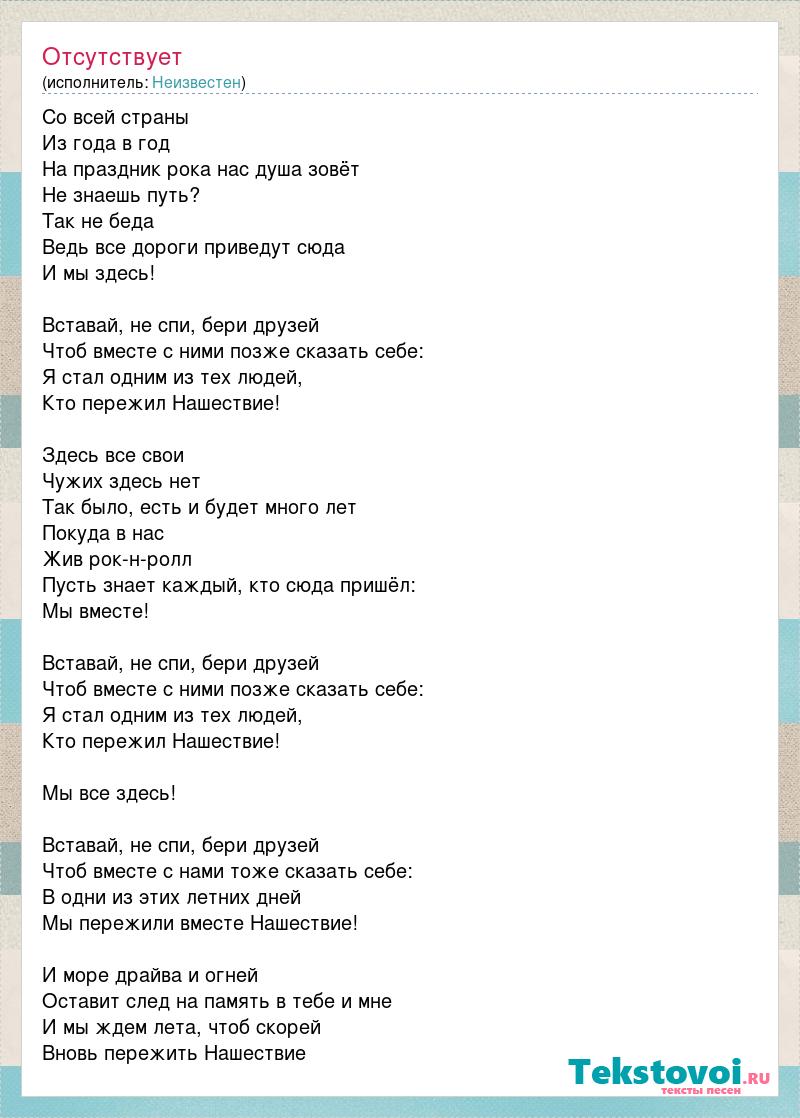 Отсутствует
(исполнитель: Неизвестен)

Со всей страны
Из года в год
На праздник рока нас душа зовёт
Не знаешь путь?
Так не беда
Ведь все дороги приведут сюда
И мы здесь!

Вставай, не спи, бери друзей
Чтоб вместе с ними позже сказать себе:
Я стал одним из тех людей,
Кто пережил Нашествие!

Здесь все свои
Чужих здесь нет
Так было, есть и будет много лет
Покуда в нас
Жив рок-н-ролл
Пусть знает каждый, кто сюда пришёл:
Мы вместе!

Вставай, не спи, бери друзей
Чтоб вместе с ними позже сказать себе:
Я стал одним из тех людей,
Кто пережил Нашествие!

Мы все здесь!

Вставай, не спи, бери друзей
Чтоб вместе с нами тоже сказать себе:
В одни из этих летних дней
Мы пережили вместе Нашествие!

И море драйва и огней
Оставит след на память в тебе и мне
И мы ждем лета, чтоб скорей
Вновь пережить Нашествие

Tekstovoi.RU
тексты песен